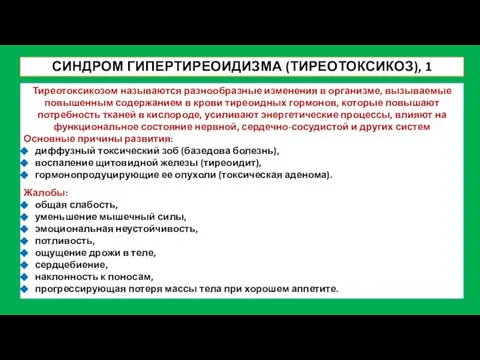 СИНДРОМ ГИПЕРТИРЕОИДИЗМА (ТИРЕОТОКСИКОЗ), 1

Тиреотоксикозом называются разнообразные изменения в организме, вызываемые повышенным содержанием в крови тиреоидных гормонов, которые повышают потребность тканей в кислороде, усиливают энергетические процессы, влияют на функциональное состояние нервной, сердечно-сосудистой и других систем

Основные причины развития:
диффузный токсический зоб (базедова болезнь),
воспаление щитовидной железы (тиреоидит),
гормонопродуцирующие ее опухоли (токсическая аденома).

Жалобы:
общая слабость,
уменьшение мышечный силы,
эмоциональная неустойчивость,
потливость,
ощущение дрожи в теле,
сердцебиение,
наклонность к поносам,
прогрессирующая потеря массы тела при хорошем аппетите.